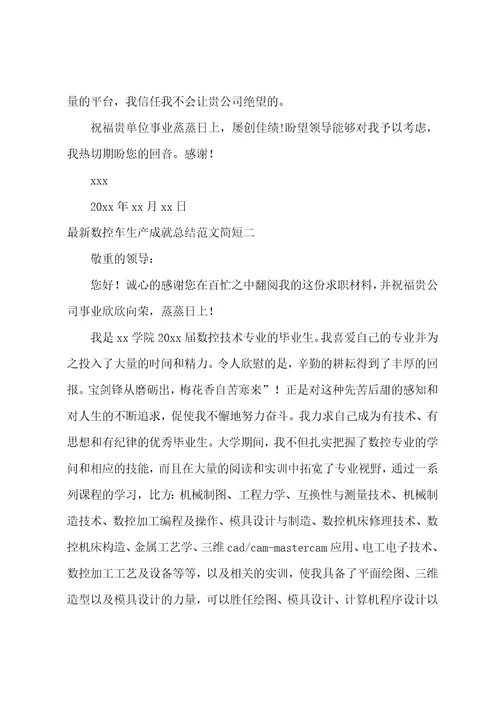 量的平台，我信任我不会让贵公司绝望的。

祝福贵单位事业蒸蒸日上，屡创佳绩!盼望领导能够对我予以考虑，我热切期盼您的回音。感谢！

xxx

20xx 年 xx 月 xx 日

最新数控车生产成就总结范文简短二

敬重的领导：

您好！诚心的感谢您在百忙之中翻阅我的这份求职材料，并祝福贵公司事业欣欣向荣，蒸蒸日上！

我是 xx 学院 20xx 届数控技术专业的毕业生。我喜爱自己的专业并为之投入了大量的时间和精力。令人欣慰的是，辛勤的耕耘得到了丰厚的回报。宝剑锋从磨砺出，梅花香自苦寒来”！正是对这种先苦后甜的感知和对人生的不断追求，促使我不懈地努力奋斗。我力求自己成为有技术、有思想和有纪律的优秀毕业生。大学期间，我不但扎实把握了数控专业的学问和相应的技能，而且在大量的阅读和实训中拓宽了专业视野，通过一系列课程的学习，比方：机械制图、工程力学、互换性与测量技术、机械制造技术、数控加工编程及操作、模具设计与制造、数控机床修理技术、数控机床构造、金属工艺学、三维 cad/cam-mastercam 应用、电工电子技术、数控加工工艺及设备等等，以及相关的实训，使我具备了平面绘图、三维造型以及模具设计的力量，可以胜任绘图、模具设计、计算机程序设计以